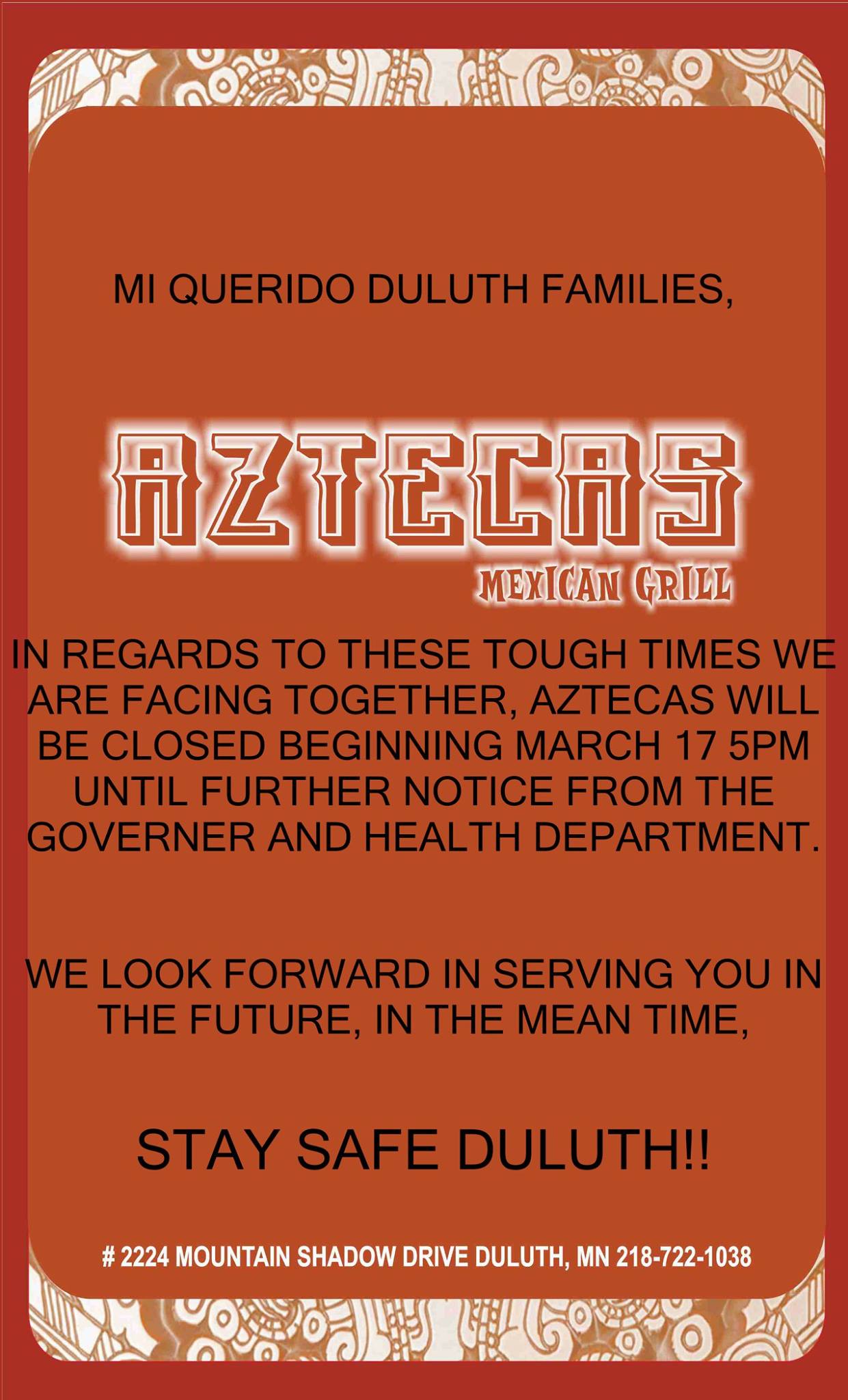 MI QUERIDO DULUTH FAMILIES,

AZTECAS

MEXICAN GRILL

IN REGARDS TO THESE TOUGH TIMES WE ARE FACING TOGETHER, AZTECAS WILL BE CLOSED BEGINNING MARCH 17 5PM UNTIL FURTHER NOTICE FROM THE GOVERNER AND HEALTH DEPARTMENT.

WE LOOK FORWARD IN SERVING YOU IN THE FUTURE, IN THE MEAN TIME,

STAY SAFE DULUTH!!

# 2224 MOUNTAIN SHADOW DRIVE DULUTH, MN 218-722-1038